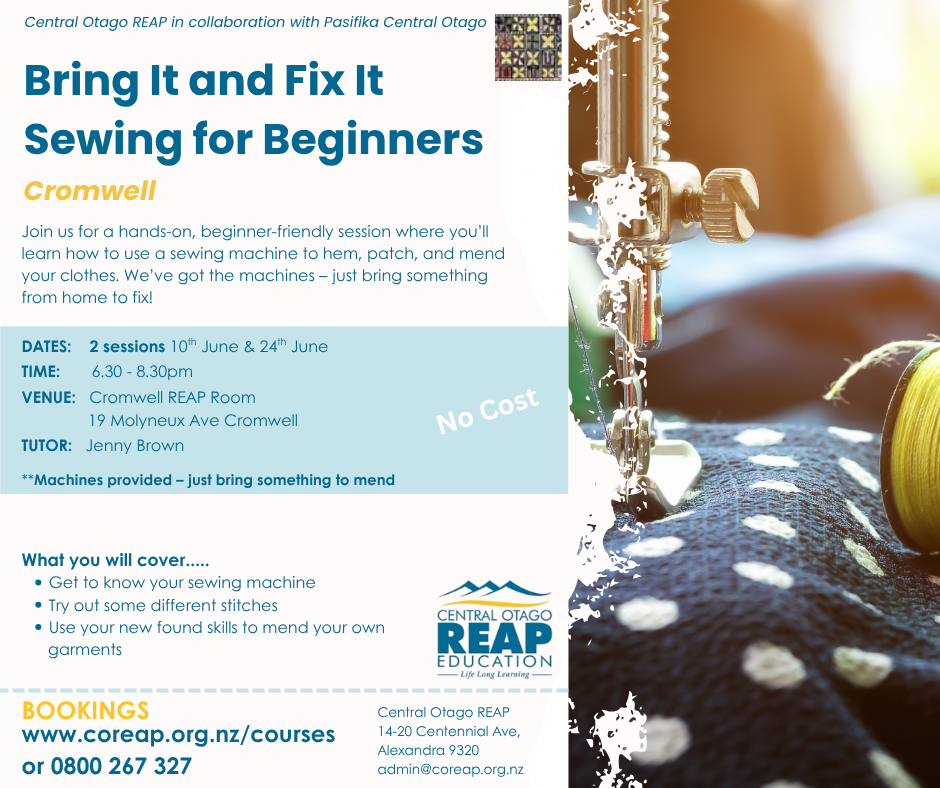 Central Otago REAP in collaboration with Pasifika Central Otago

Bring It and Fix It Sewing for Beginners

Cromwell

Join us for a hands-on, beginner-friendly session where you'll learn how to use a sewing machine to hem, patch, and mend your clothes. We've got the machines – just bring something from home to fix!

DATES: 2 sessions 10$^{th}$ June & 24$^{th}$ June
TIME: 6.30 - 8.30pm
VENUE: Cromwell REAP Room
19 Molyneux Ave Cromwell
TUTOR: Jenny Brown

No Cost

**Machines provided – just bring something to mend

What you will cover.....
• Get to know your sewing machine
• Try out some different stitches
• Use your new found skills to mend your own garments

CENTRAL OTAGO REAP EDUCATION
Life Long Learning

BOOKINGS
www.coreap.org.nz/courses
or 0800 267 327

Central Otago REAP
14-20 Centennial Ave,
Alexandra 9320
admin@coreap.org.nz